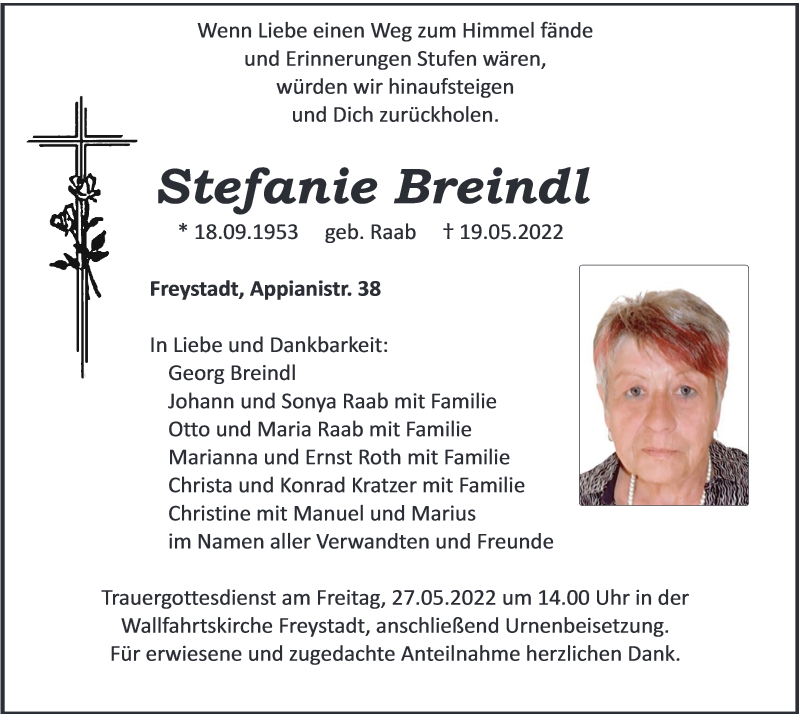 Wenn Liebe einen Weg zum Himmel fände
und Erinnerungen Stufen wären,
würden wir hinaufsteigen
und Dich zurückholen.

Stefanie Breindl

* 18.09.1953 geb. Raab † 19.05.2022

Freystadt, Appianistr. 38

In Liebe und Dankbarkeit:
Georg Breindl
Johann und Sonya Raab mit Familie
Otto und Maria Raab mit Familie
Marianna und Ernst Roth mit Familie
Christa und Konrad Kratzer mit Familie
Christine mit Manuel und Marius
im Namen aller Verwandten und Freunde

Trauergottesdienst am Freitag, 27.05.2022 um 14.00 Uhr in der Wallfahrtskirche Freystadt, anschließend Urnenbeisetzung.
Für erwiesene und zugedachte Anteilnahme herzlichen Dank.